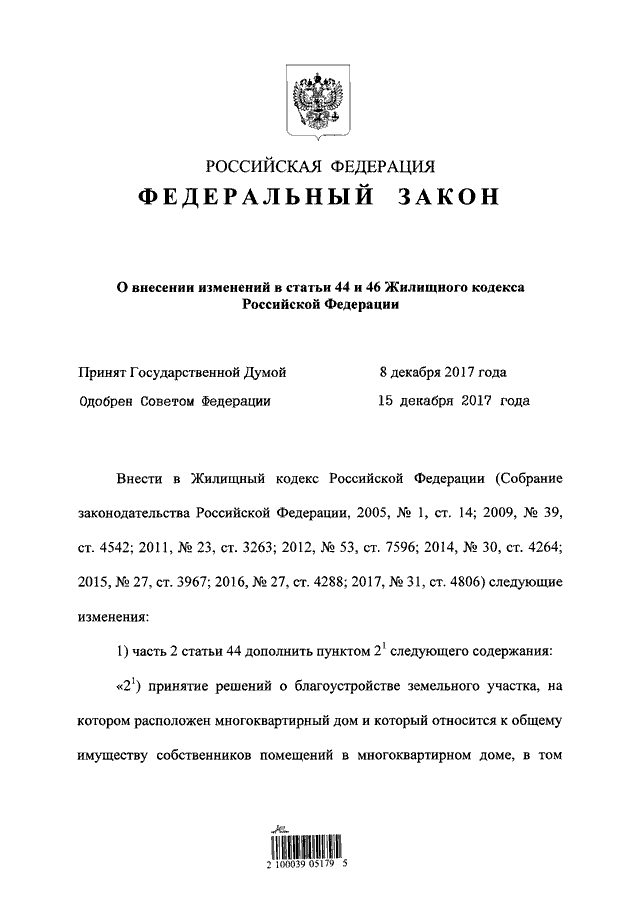 РОССИЙСКАЯ ФЕДЕРАЦИЯ
ФЕДЕРАЛЬНЫЙ ЗАКОН

О внесении изменений в статьи 44 и 46 Жилищного кодекса Российской Федерации

Принят Государственной Думой 8 декабря 2017 года
Одобрен Советом Федерации 15 декабря 2017 года

Внести в Жилищный кодекс Российской Федерации (Собрание законодательства Российской Федерации, 2005, № 1, ст. 14; 2009, № 39, ст. 4542; 2011, № 23, ст. 3263; 2012, № 53, ст. 7596; 2014, № 30, ст. 4264; 2015, № 27, ст. 3967; 2016, № 27, ст. 4288; 2017, № 31, ст. 4806) следующие изменения:

1) часть 2 статьи 44 дополнить пунктом $2^1$ следующего содержания:

«$2^1$) принятие решений о благоустройстве земельного участка, на котором расположен многоквартирный дом и который относится к общему имуществу собственников помещений в многоквартирном доме, в том

2 100039 05179 5